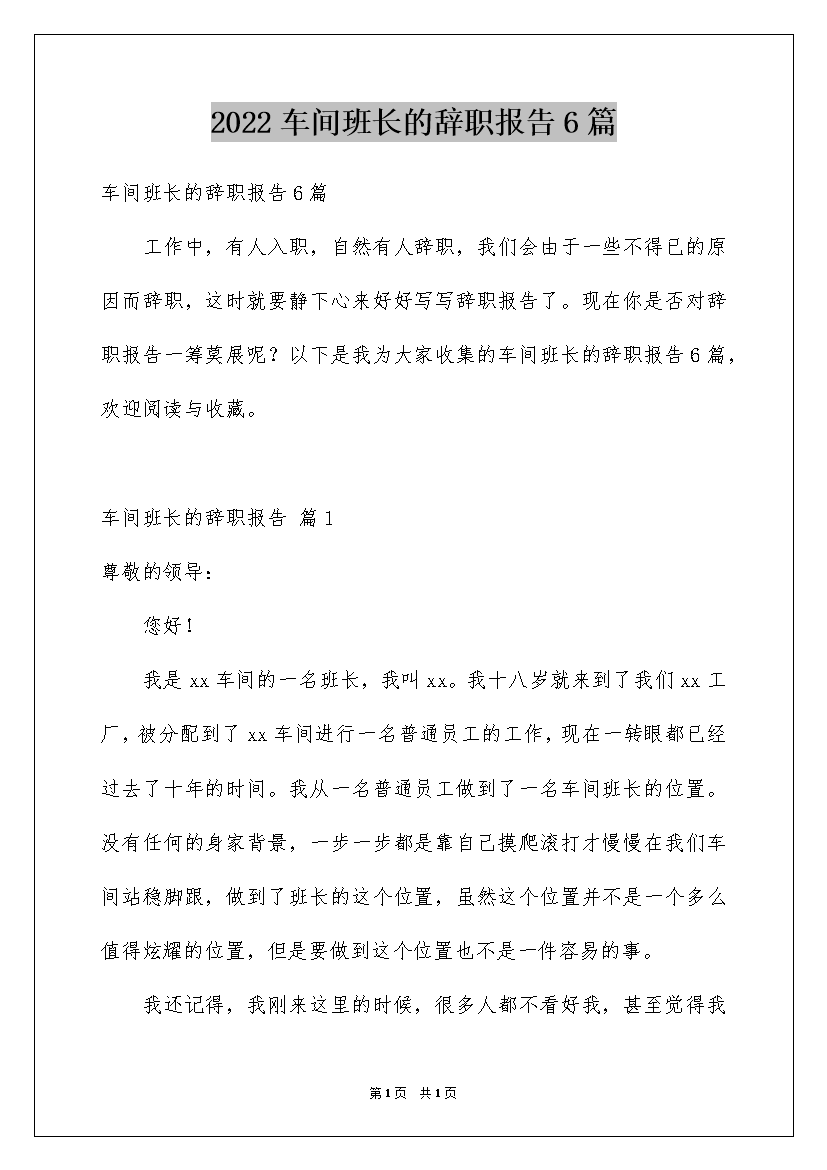 2022 车间班长的辞职报告 6 篇

车间班长的辞职报告 6 篇

工作中，有人入职，自然有人辞职，我们会由于一些不得已的原因而辞职，这时就要静下心来好好写写辞职报告了。现在你是否对辞职报告一筹莫展呢？以下是我为大家收集的车间班长的辞职报告 6 篇，欢迎阅读与收藏。

车间班长的辞职报告 篇 1

尊敬的领导：

您好！

我是 xx 车间的一名班长，我叫 xx。我十八岁就来到了我们 xx 工厂，被分配到了 xx 车间进行一名普通员工的工作，现在一转眼都已经过去了十年的时间。我从一名普通员工做到了一名车间班长的位置。没有任何的身家背景，一步一步都是靠自己摸爬滚打才慢慢在我们车间站稳脚跟，做到了班长的这个位置，虽然这个位置并不是一个多么值得炫耀的位置，但是要做到这个位置也不是一件容易的事。

我还记得，我刚来这里的时候，很多人都不看好我，甚至觉得我

第 1 页 共 1 页